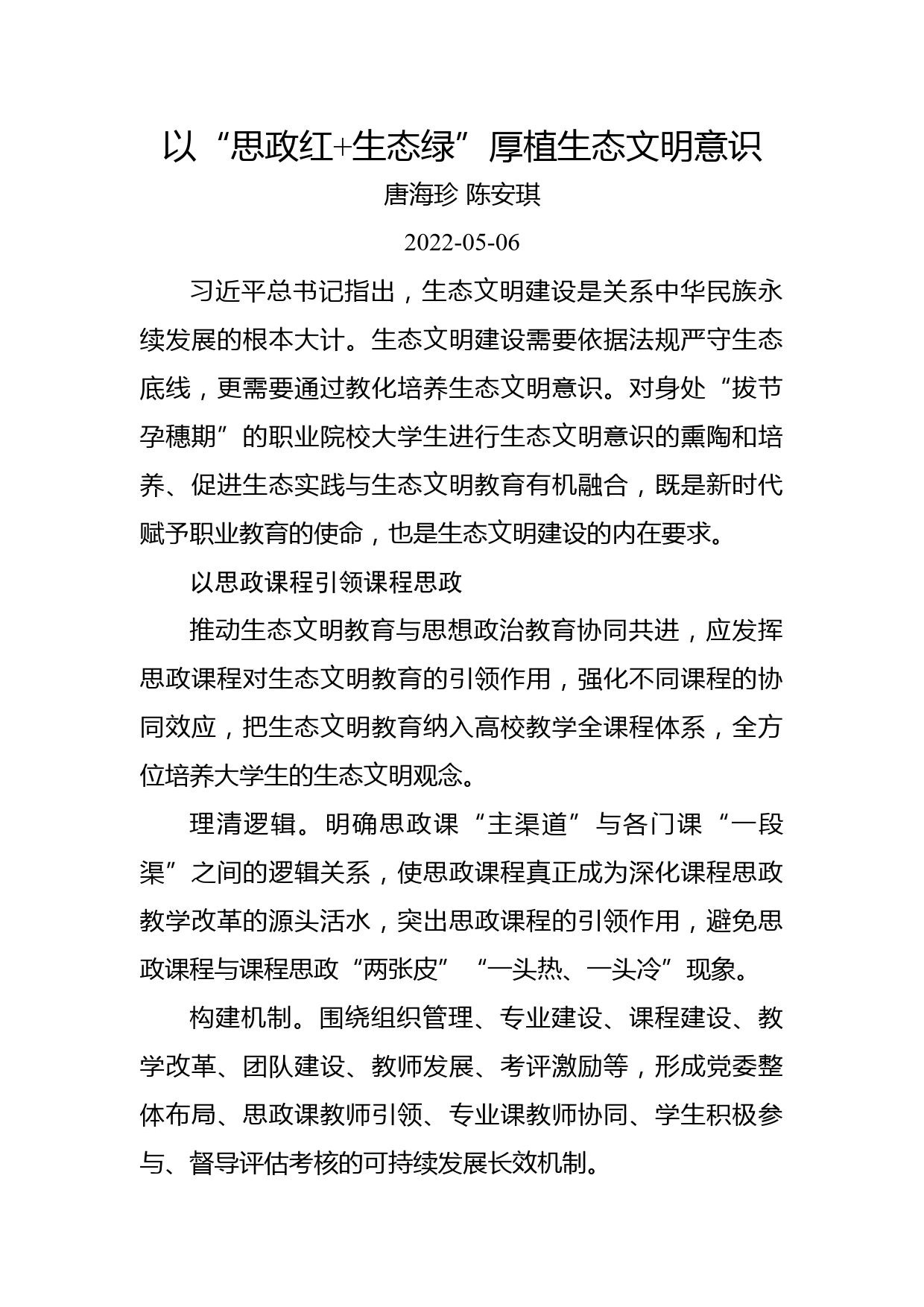 以“思政红+生态绿”厚植生态文明意识

唐海珍 陈安琪

2022-05-06

习近平总书记指出，生态文明建设是关系中华民族永续发展的根本大计。生态文明建设需要依据法规严守生态底线，更需要通过教化培养生态文明意识。对身处“拔节孕穗期”的职业院校大学生进行生态文明意识的熏陶和培养、促进生态实践与生态文明教育有机融合，既是新时代赋予职业教育的使命，也是生态文明建设的内在要求。

以思政课程引领课程思政

推动生态文明教育与思想政治教育协同共进，应发挥思政课程对生态文明教育的引领作用，强化不同课程的协同效应，把生态文明教育纳入高校教学全课程体系，全方位培养大学生的生态文明观念。

理清逻辑。明确思政课“主渠道”与各门课“一段渠”之间的逻辑关系，使思政课程真正成为深化课程思政教学改革的源头活水，突出思政课程的引领作用，避免思政课程与课程思政“两张皮”“一头热、一头冷”现象。

构建机制。围绕组织管理、专业建设、课程建设、教学改革、团队建设、教师发展、考评激励等，形成党委整体布局、思政课教师引领、专业课教师协同、学生积极参与、督导评估考核的可持续发展长效机制。